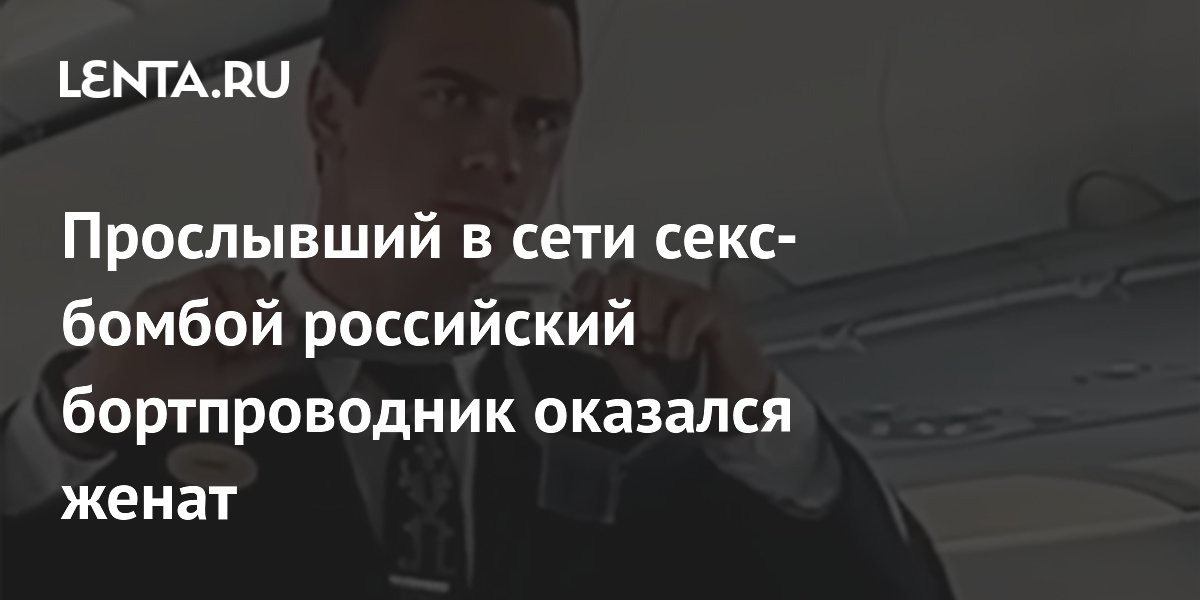 LENTA.RU

Прослывший в сети секс-бомбой российский бортпроводник оказался женат